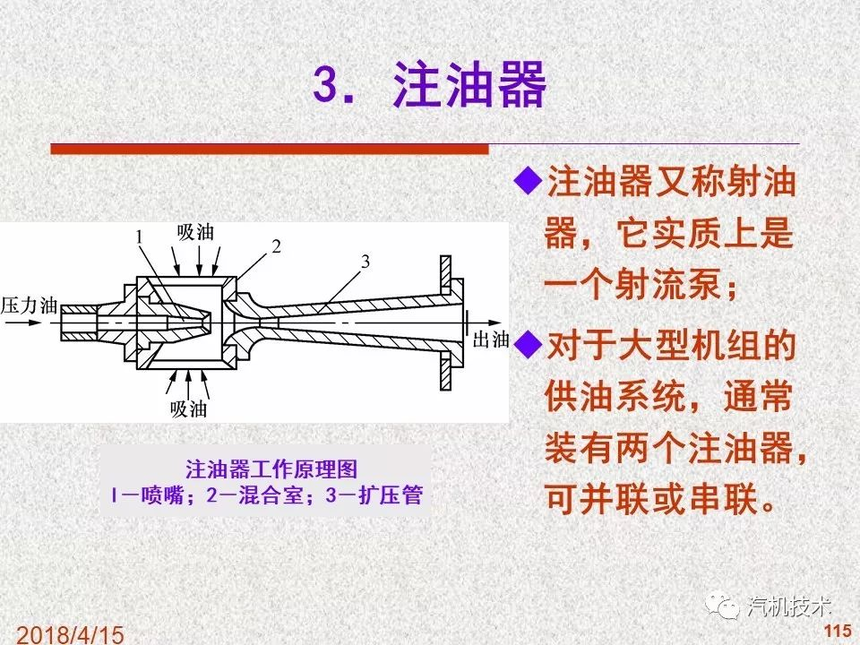 3. 注油器

吸油
1
2
3
压力油
出油
吸油

注油器工作原理图
1—喷嘴；2—混合室；3—扩压管

◆注油器又称射油器，它实质上是一个射流泵；

◆对于大型机组的供油系统，通常装有两个注油器，可并联或串联。

2018/4/15

115

汽机技术